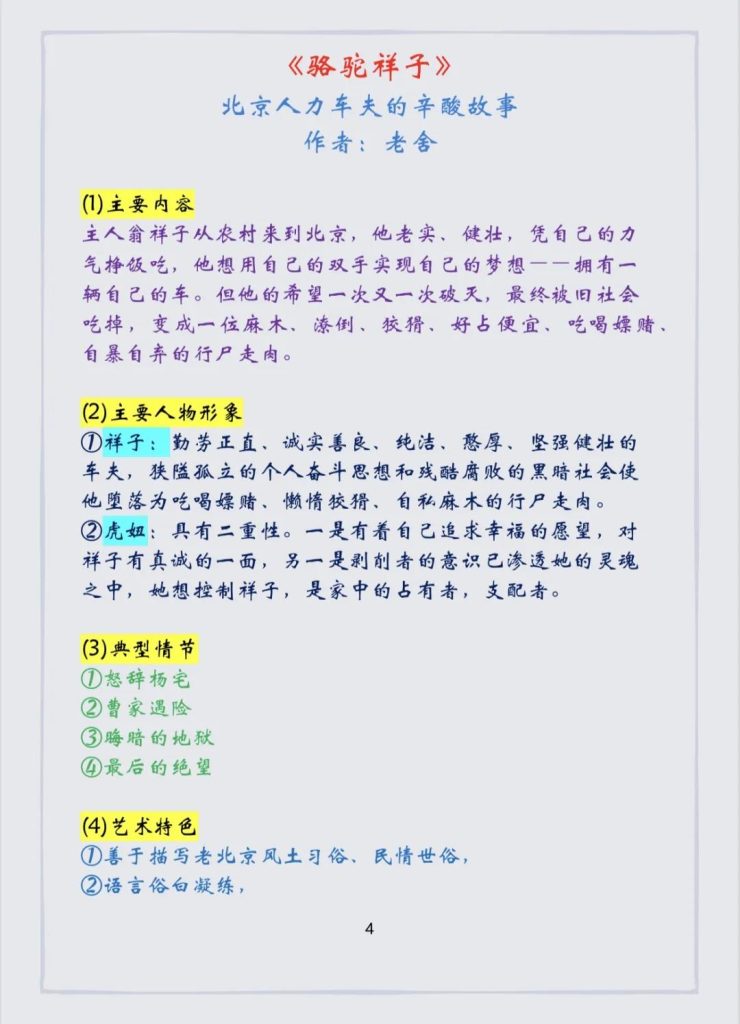 《骆驼祥子》
北京人力车夫的辛酸故事
作者：老舍

(1)主要内容
主人翁祥子从农村来到北京，他老实、健壮，凭自己的力气挣饭吃，他想用自己的双手实现自己的梦想——拥有一辆自己的车。但他的希望一次又一次破灭，最终被旧社会吃掉，变成一位麻木、潦倒、狡猾、好占便宜、吃喝嫖赌、自暴自弃的行尸走肉。

(2)主要人物形象
①祥子：勤劳正直、诚实善良、纯洁、憨厚、坚强健壮的车夫，狭隘孤立的个人奋斗思想和残酷腐败的黑暗社会使他堕落为吃喝嫖赌、懒惰狡猾、自私麻木的行尸走肉。
②虎妞：具有二重性。一是有着自己追求幸福的愿望，对祥子有真诚的一面，另一是剥削者的意识已渗透她的灵魂之中，她想控制祥子，是家中的占有者，支配者。

(3)典型情节
①怒辞杨宅
②曹家遇险
③晦暗的地狱
④最后的绝望

(4)艺术特色
①善于描写老北京风土习俗、民情世俗，
②语言俗白凝练，

4